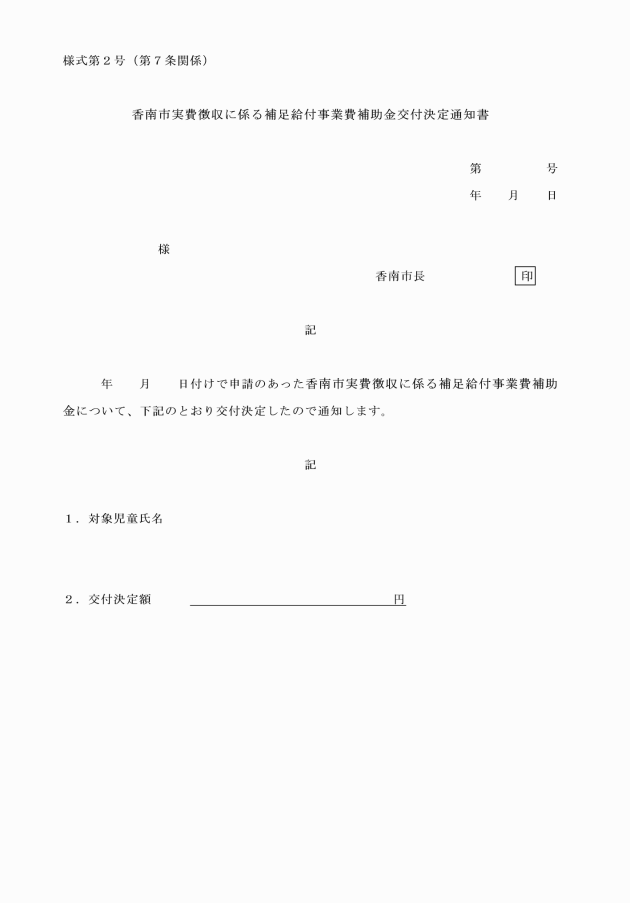 様式第２号（第７条関係）

香南市実費徴収に係る補足給付事業費補助金交付決定通知書

第　　　　号

年　　月　　日

様

香南市長　　　　　　印

記

年　　月　　日付けで申請のあった香南市実費徴収に係る補足給付事業費補助金について、下記のとおり交付決定したので通知します。

記

１．対象児童氏名

２．交付決定額　　　　　　　　　　　円